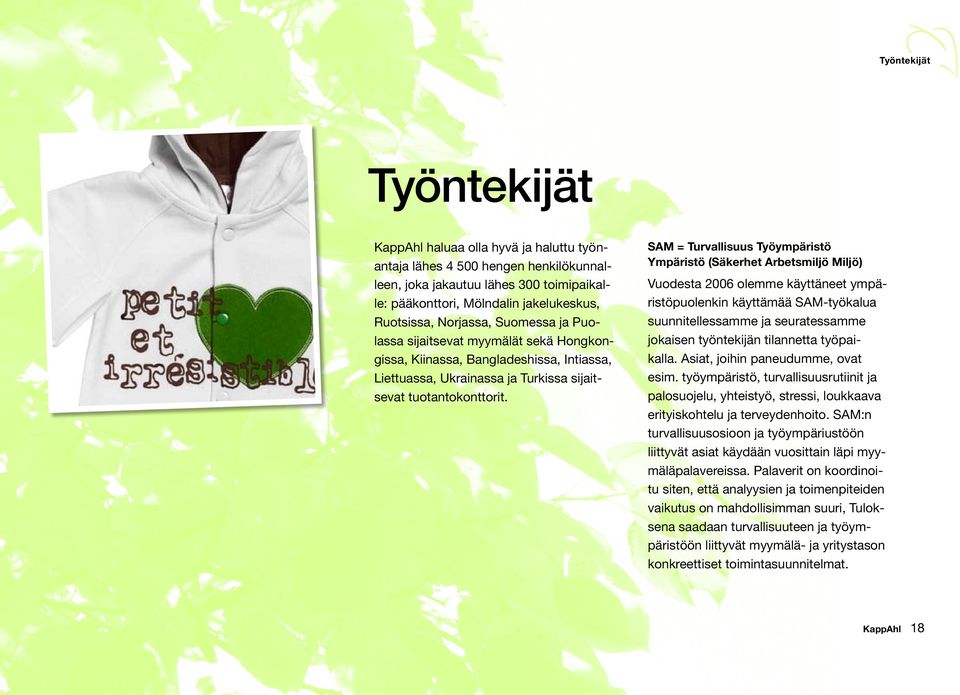 Työntekijät

petit
et
irrésistibl

Työntekijät

KappAhl haluaa olla hyvä ja haluttu työnantaja lähes 4 500 hengen henkilökunnalleen, joka jakautuu lähes 300 toimipaikalle: pääkonttori, Mölndalin jakelukeskus, Ruotsissa, Norjassa, Suomessa ja Puolassa sijaitsevat myymälät sekä Hongkongissa, Kiinassa, Bangladeshissa, Intiassa, Liettuassa, Ukrainassa ja Turkissa sijaitsevat tuotantokonttorit.

SAM = Turvallisuus Työympäristö Ympäristö (Säkerhet Arbetsmiljö Miljö)

Vuodesta 2006 olemme käyttäneet ympäristöpuolenkin käyttämää SAM-työkalua suunnitellessamme ja seuratessamme jokaisen työntekijän tilannetta työpaikalla. Asiat, joihin paneudumme, ovat esim. työympäristö, turvallisuusrutiinit ja palosuojelu, yhteistyö, stressi, loukkaava erityiskohtelu ja terveydenhoito. SAM:n turvallisuusosioon ja työympäriustöön liittyvät asiat käydään vuosittain läpi myymäläpalavereissa. Palaverit on koordinoitu siten, että analyysien ja toimenpiteiden vaikutus on mahdollisimman suuri, Tuloksena saadaan turvallisuuteen ja työympäristöön liittyvät myymälä- ja yritystason konkreettiset toimintasuunnitelmat.

KappAhl 18